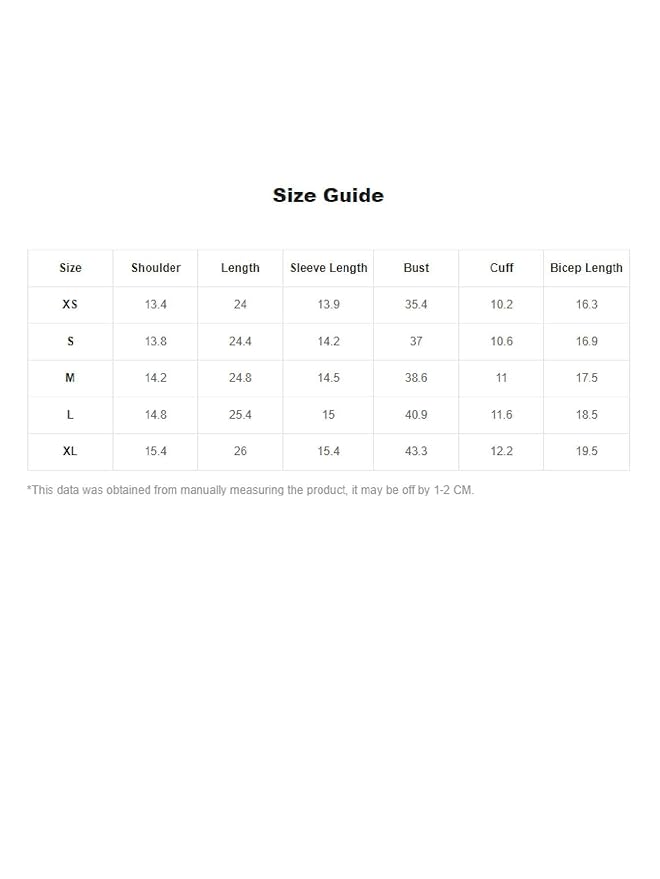 Size Guide

| Size | Shoulder | Length | Sleeve Length | Bust | Cuff | Bicep Length |
|---|---|---|---|---|---|---|
| XS | 13.4 | 24 | 13.9 | 35.4 | 10.2 | 16.3 |
| S | 13.8 | 24.4 | 14.2 | 37 | 10.6 | 16.9 |
| M | 14.2 | 24.8 | 14.5 | 38.6 | 11 | 17.5 |
| L | 14.8 | 25.4 | 15 | 40.9 | 11.6 | 18.5 |
| XL | 15.4 | 26 | 15.4 | 43.3 | 12.2 | 19.5 |

*This data was obtained from manually measuring the product, it may be off by 1-2 CM.